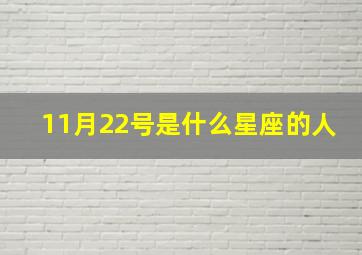 11月22号是什么星座的人